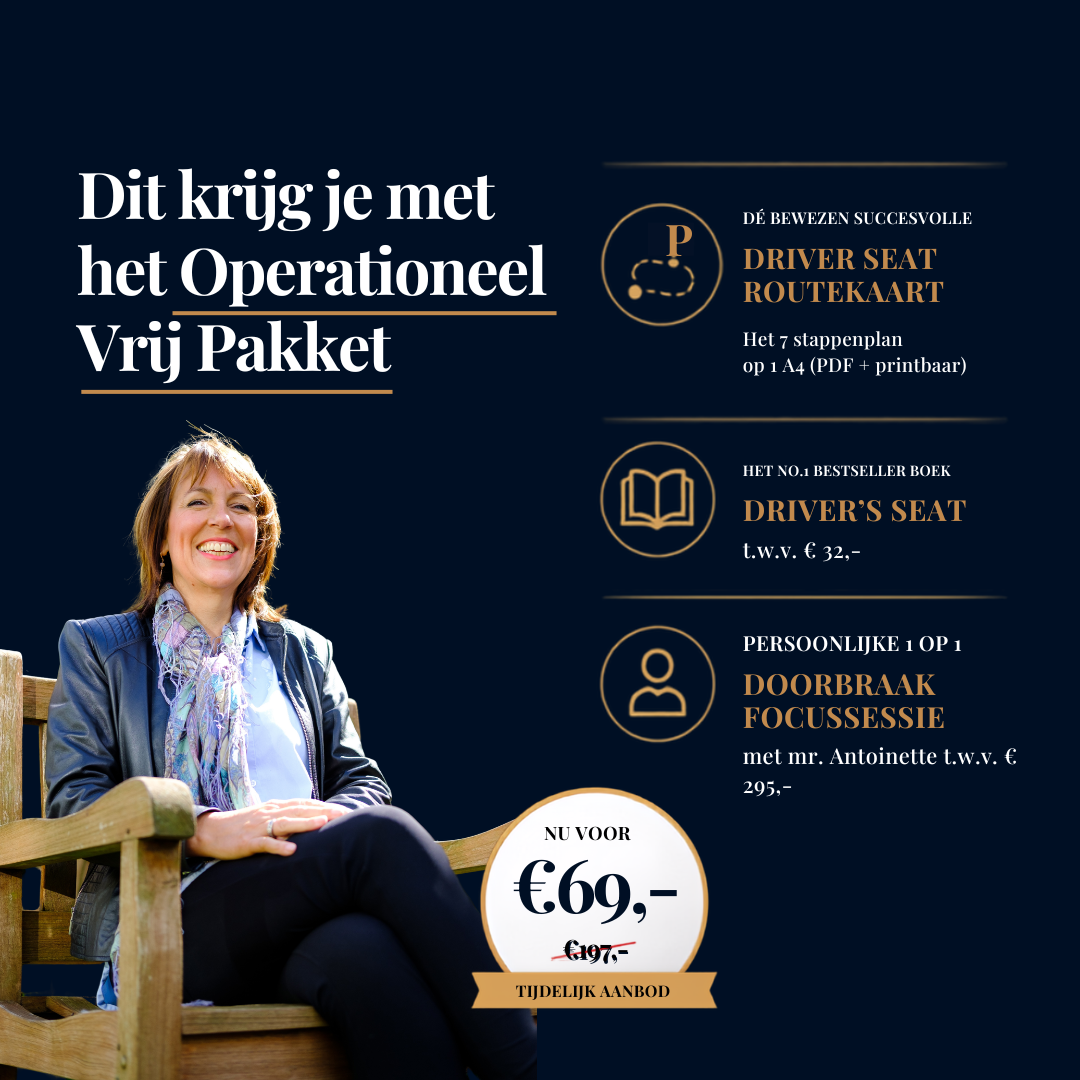 Dit krijg je met het Operationeel Vrij Pakket

P

DÉ BEWEZEN SUCCESVOLLE

DRIVER SEAT ROUTEKAART

Het 7 stappenplan op 1 A4 (PDF + printbaar)

HET NO.1 BESTSELLER BOEK

DRIVER'S SEAT

t.w.v. € 32,-

PERSOONLIJKE 1 OP 1

DOORBRAAK FOCUSSESSIE

met mr. Antoinette t.w.v. € 295,-

NU VOOR

€69,-

€197,-

TIJDELIJK AANBOD